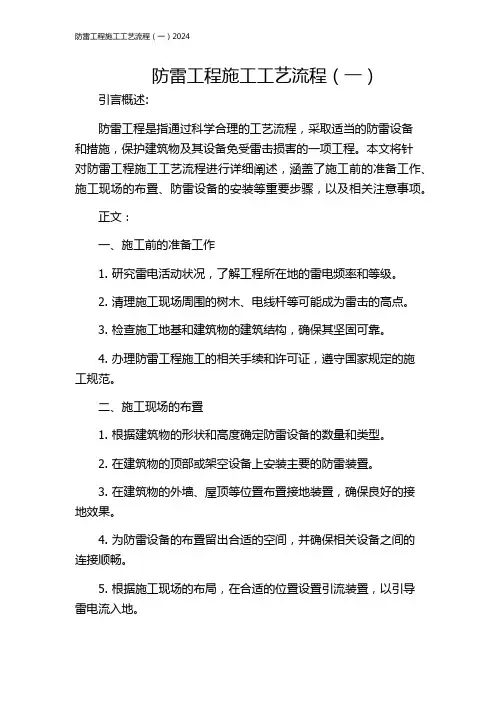 防雷工程施工工艺流程（一）2024

防雷工程施工工艺流程（一）

引言概述:

防雷工程是指通过科学合理的工艺流程，采取适当的防雷设备和措施，保护建筑物及其设备免受雷击损害的一项工程。本文将针对防雷工程施工工艺流程进行详细阐述，涵盖了施工前的准备工作、施工现场的布置、防雷设备的安装等重要步骤，以及相关注意事项。

正文：

一、施工前的准备工作

1. 研究雷电活动状况，了解工程所在地的雷电频率和等级。

2. 清理施工现场周围的树木、电线杆等可能成为雷击的高点。

3. 检查施工地基和建筑物的建筑结构，确保其坚固可靠。

4. 办理防雷工程施工的相关手续和许可证，遵守国家规定的施工规范。

二、施工现场的布置

1. 根据建筑物的形状和高度确定防雷设备的数量和类型。

2. 在建筑物的顶部或架空设备上安装主要的防雷装置。

3. 在建筑物的外墙、屋顶等位置布置接地装置，确保良好的接地效果。

4. 为防雷设备的布置留出合适的空间，并确保相关设备之间的连接顺畅。

5. 根据施工现场的布局，在合适的位置设置引流装置，以引导雷电流入地。